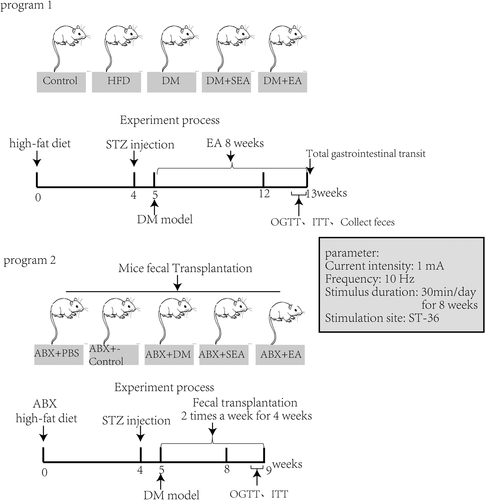 program 1

Control HFD DM DM+SEA DM+EA

Experiment process

high-fat diet

STZ injection

EA 8 weeks

Total gastrointestinal transit

0 4 5 12 13weeks

DM model

OGTT、ITT、Collect feces

parameter:
Current intensity: 1 mA
Frequency: 10 Hz
Stimulus duration: 30min/day for 8 weeks
Stimulation site: ST-36

program 2

Mice fecal Transplantation

ABX+PBS ABX+-Control ABX+DM ABX+SEA ABX+EA

Experiment process

ABX
high-fat diet

STZ injection

Fecal transplantation
2 times a week for 4 weeks

0 4 5 8 9 weeks

DM model

OGTT、ITT